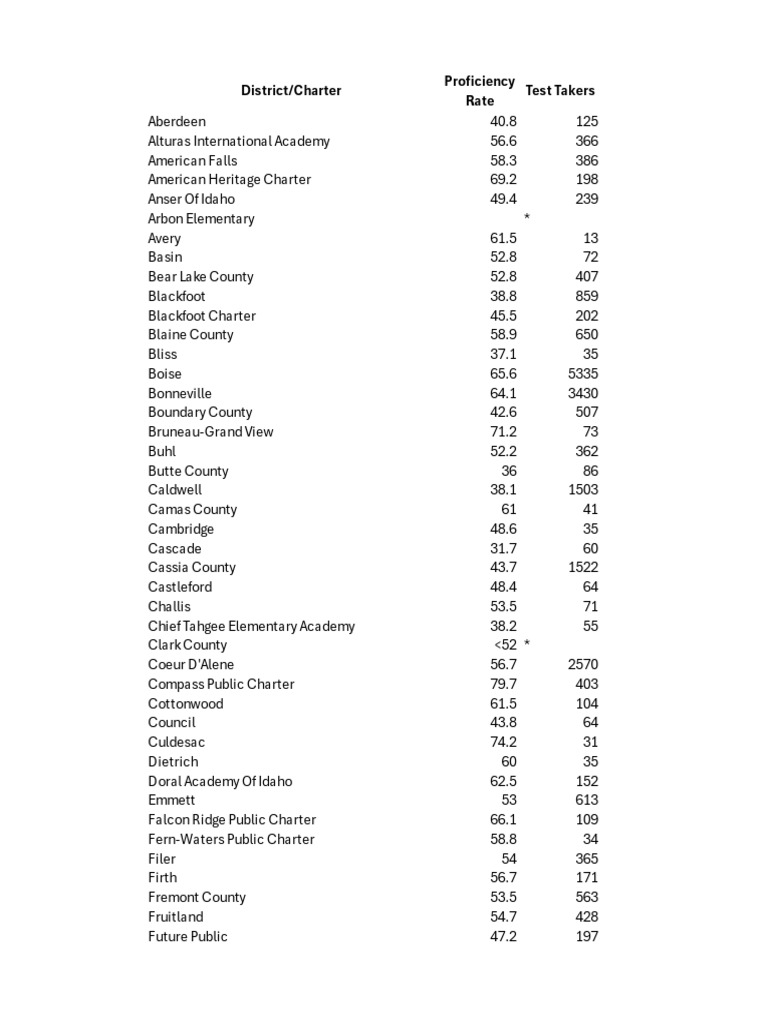 | District/Charter | Proficiency Rate | Test Takers |
|---|---|---|
| Aberdeen | 40.8 | 125 |
| Alturas International Academy | 56.6 | 366 |
| American Falls | 58.3 | 386 |
| American Heritage Charter | 69.2 | 198 |
| Anser Of Idaho | 49.4 | 239 |
| Arbon Elementary | | * |
| Avery | 61.5 | 13 |
| Basin | 52.8 | 72 |
| Bear Lake County | 52.8 | 407 |
| Blackfoot | 38.8 | 859 |
| Blackfoot Charter | 45.5 | 202 |
| Blaine County | 58.9 | 650 |
| Bliss | 37.1 | 35 |
| Boise | 65.6 | 5335 |
| Bonneville | 64.1 | 3430 |
| Boundary County | 42.6 | 507 |
| Bruneau-Grand View | 71.2 | 73 |
| Buhl | 52.2 | 362 |
| Butte County | 36 | 86 |
| Caldwell | 38.1 | 1503 |
| Camas County | 61 | 41 |
| Cambridge | 48.6 | 35 |
| Cascade | 31.7 | 60 |
| Cassia County | 43.7 | 1522 |
| Castleford | 48.4 | 64 |
| Challis | 53.5 | 71 |
| Chief Tahgee Elementary Academy | 38.2 | 55 |
| Clark County | <52 | * |
| Coeur D'Alene | 56.7 | 2570 |
| Compass Public Charter | 79.7 | 403 |
| Cottonwood | 61.5 | 104 |
| Council | 43.8 | 64 |
| Culdesac | 74.2 | 31 |
| Dietrich | 60 | 35 |
| Doral Academy Of Idaho | 62.5 | 152 |
| Emmett | 53 | 613 |
| Falcon Ridge Public Charter | 66.1 | 109 |
| Fern-Waters Public Charter | 58.8 | 34 |
| Filer | 54 | 365 |
| Firth | 56.7 | 171 |
| Fremont County | 53.5 | 563 |
| Fruitland | 54.7 | 428 |
| Future Public | 47.2 | 197 |